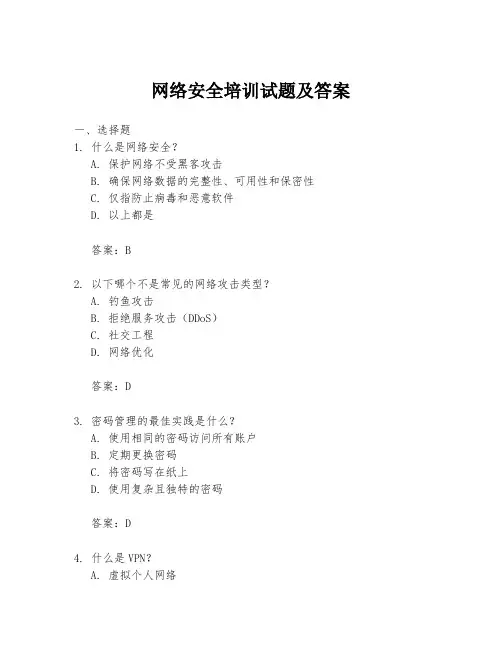 网络安全培训试题及答案

一、选择题

1. 什么是网络安全？

A. 保护网络不受黑客攻击

B. 确保网络数据的完整性、可用性和保密性

C. 仅指防止病毒和恶意软件

D. 以上都是

答案：B

2. 以下哪个不是常见的网络攻击类型？

A. 钓鱼攻击

B. 拒绝服务攻击（DDoS）

C. 社交工程

D. 网络优化

答案：D

3. 密码管理的最佳实践是什么？

A. 使用相同的密码访问所有账户

B. 定期更换密码

C. 将密码写在纸上

D. 使用复杂且独特的密码

答案：D

4. 什么是VPN？

A. 虚拟个人网络